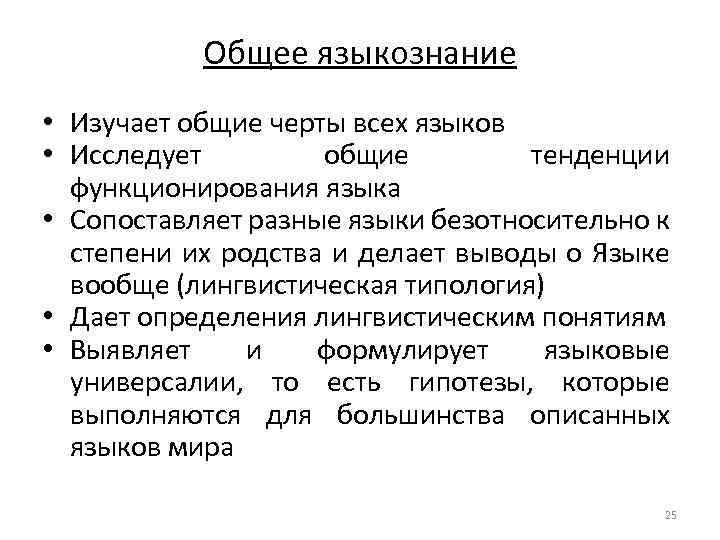 Общее языкознание

• Изучает общие черты всех языков
• Исследует общие тенденции функционирования языка
• Сопоставляет разные языки безотносительно к степени их родства и делает выводы о Языке вообще (лингвистическая типология)
• Дает определения лингвистическим понятиям
• Выявляет и формулирует языковые универсалии, то есть гипотезы, которые выполняются для большинства описанных языков мира

25